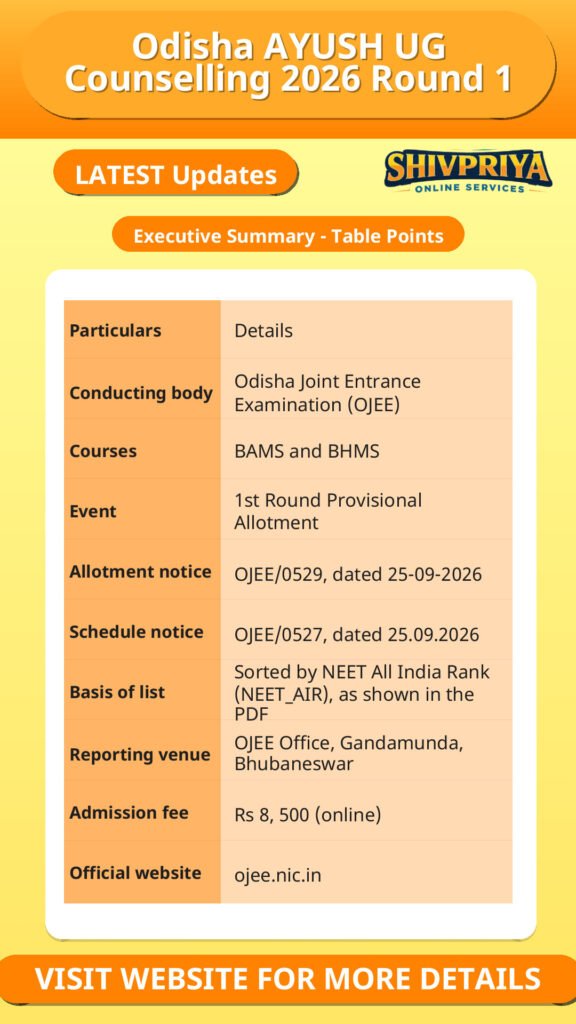 Odisha AYUSH UG Counselling 2026 Round 1

LATEST Updates

SHIVPRIYA
ONLINE SERVICES

Executive Summary - Table Points

| Particulars | Details |
|---|---|
| Conducting body | Odisha Joint Entrance Examination (OJEE) |
| Courses | BAMS and BHMS |
| Event | 1st Round Provisional Allotment |
| Allotment notice | OJEE/0529, dated 25-09-2026 |
| Schedule notice | OJEE/0527, dated 25.09.2026 |
| Basis of list | Sorted by NEET All India Rank (NEET_AIR), as shown in the PDF |
| Reporting venue | OJEE Office, Gandamunda, Bhubaneswar |
| Admission fee | Rs 8, 500 (online) |
| Official website | ojee.nic.in |

VISIT WEBSITE FOR MORE DETAILS